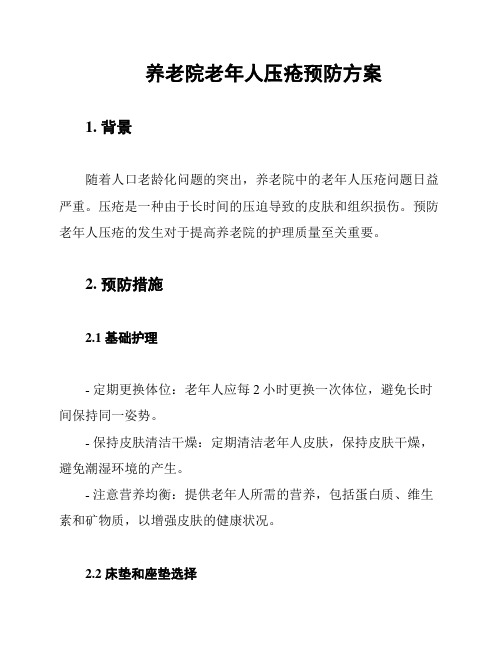 养老院老年人压疮预防方案

1. 背景

随着人口老龄化问题的突出，养老院中的老年人压疮问题日益严重。压疮是一种由于长时间的压迫导致的皮肤和组织损伤。预防老年人压疮的发生对于提高养老院的护理质量至关重要。

2. 预防措施

2.1 基础护理

- 定期更换体位：老年人应每 2 小时更换一次体位，避免长时间保持同一姿势。

- 保持皮肤清洁干燥：定期清洁老年人皮肤，保持皮肤干燥，避免潮湿环境的产生。

- 注意营养均衡：提供老年人所需的营养，包括蛋白质、维生素和矿物质，以增强皮肤的健康状况。

2.2 床垫和座垫选择